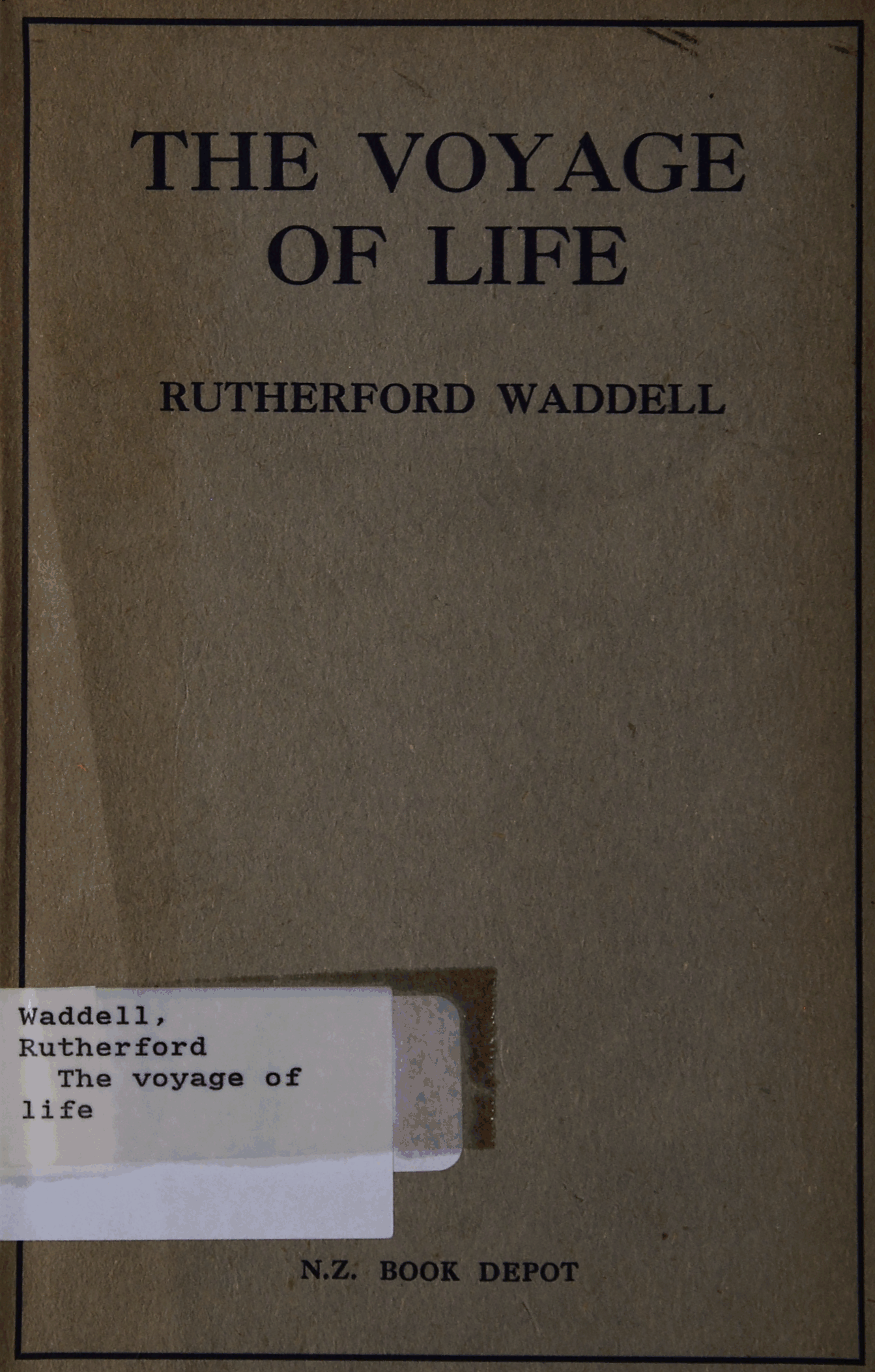 THE VOYAGE
OF LIFE

RUTHERFORD WADDELL

Waddell,
Rutherford
The voyage of
life

N.Z. BOOK DEPOT